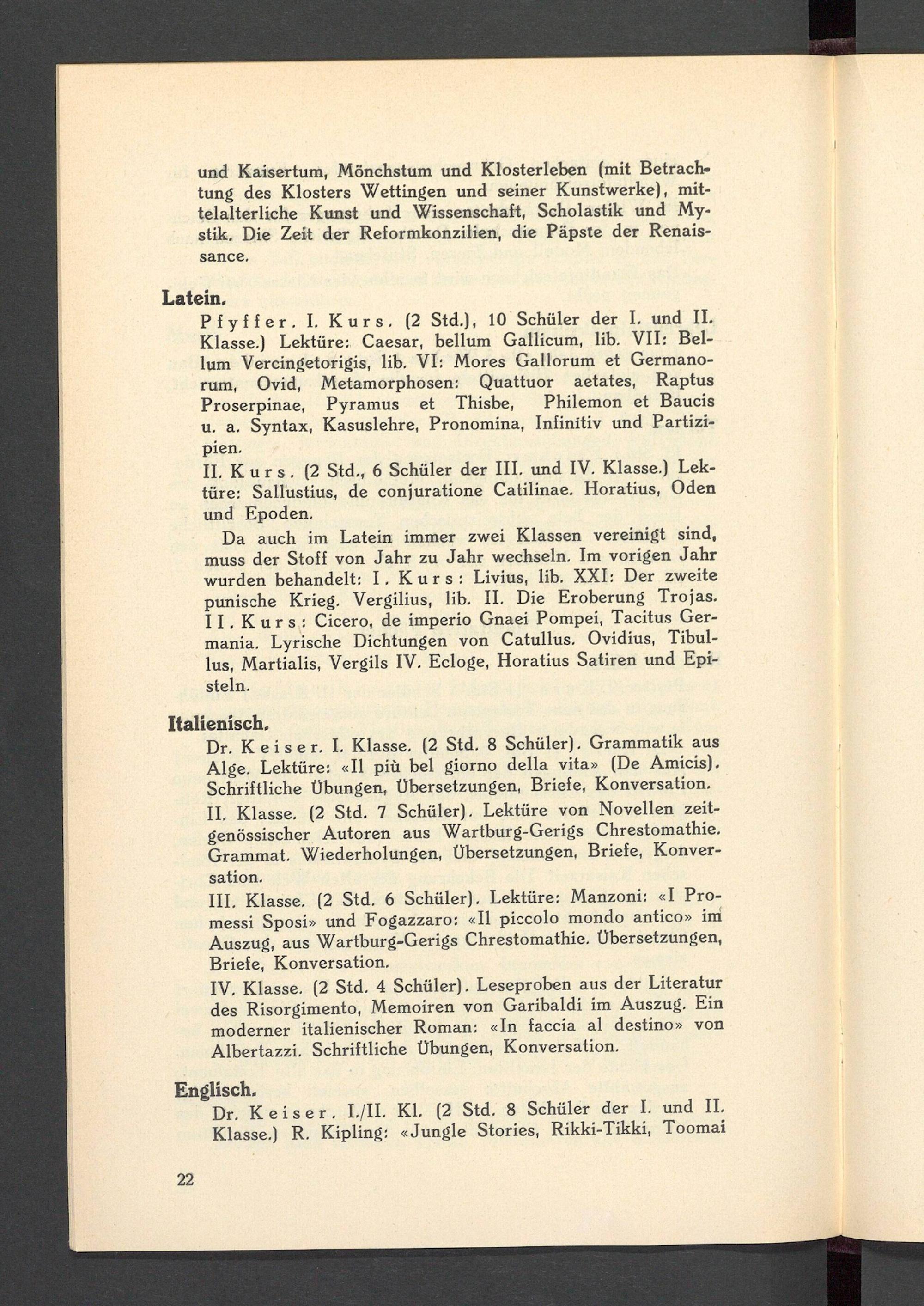 und Kaisertum, Mönchstum und Klosterleben (mit Betrachtung des Klosters Wettingen und seiner Kunstwerke), mittelalterliche Kunst und Wissenschaft, Scholastik und Mystik. Die Zeit der Reformkonzilien, die Päpste der Renaissance.

Latein.

Pfyffer. I. Kurs. (2 Std.), 10 Schüler der I. und II. Klasse.) Lektüre: Caesar, bellum Gallicum, lib. VII: Bellum Vercingetorigis, lib. VI: Mores Gallorum et Germanorum, Ovid, Metamorphosen: Quattuor aetates, Raptus Proserpinae, Pyramus et Thisbe, Philemon et Baucis u. a. Syntax, Kasuslehre, Pronomina, Infinitiv und Partizipien.

II. Kurs. (2 Std., 6 Schüler der III. und IV. Klasse.) Lektüre: Sallustius, de conjuratione Catilinae. Horatius, Oden und Epoden.

Da auch im Latein immer zwei Klassen vereinigt sind, muss der Stoff von Jahr zu Jahr wechseln. Im vorigen Jahr wurden behandelt: I. Kurs: Livius, lib. XXI: Der zweite punische Krieg. Vergilius, lib. II. Die Eroberung Trojas. II. Kurs: Cicero, de imperio Gnaei Pompei, Tacitus Germania. Lyrische Dichtungen von Catullus. Ovidius, Tibullus, Martialis, Vergils IV. Ecloge, Horatius Satiren und Episteln.

Italienisch.

Dr. Keiser. I. Klasse. (2 Std. 8 Schüler). Grammatik aus Alge. Lektüre: «Il più bel giorno della vita» (De Amicis). Schriftliche Übungen, Übersetzungen, Briefe, Konversation.

II. Klasse. (2 Std. 7 Schüler). Lektüre von Novellen zeitgenössischer Autoren aus Wartburg-Gerigs Chrestomathie. Grammat. Wiederholungen, Übersetzungen, Briefe, Konversation.

III. Klasse. (2 Std. 6 Schüler). Lektüre: Manzoni: «I Promessi Sposi» und Fogazzaro: «Il piccolo mondo antico» im Auszug, aus Wartburg-Gerigs Chrestomathie. Übersetzungen, Briefe, Konversation.

IV. Klasse. (2 Std. 4 Schüler). Leseproben aus der Literatur des Risorgimento, Memoiren von Garibaldi im Auszug. Ein moderner italienischer Roman: «In faccia al destino» von Albertazzi. Schriftliche Übungen, Konversation.

Englisch.

Dr. Keiser. I./II. Kl. (2 Std. 8 Schüler der I. und II. Klasse.) R. Kipling: «Jungle Stories, Rikki-Tikki, Toomai

22